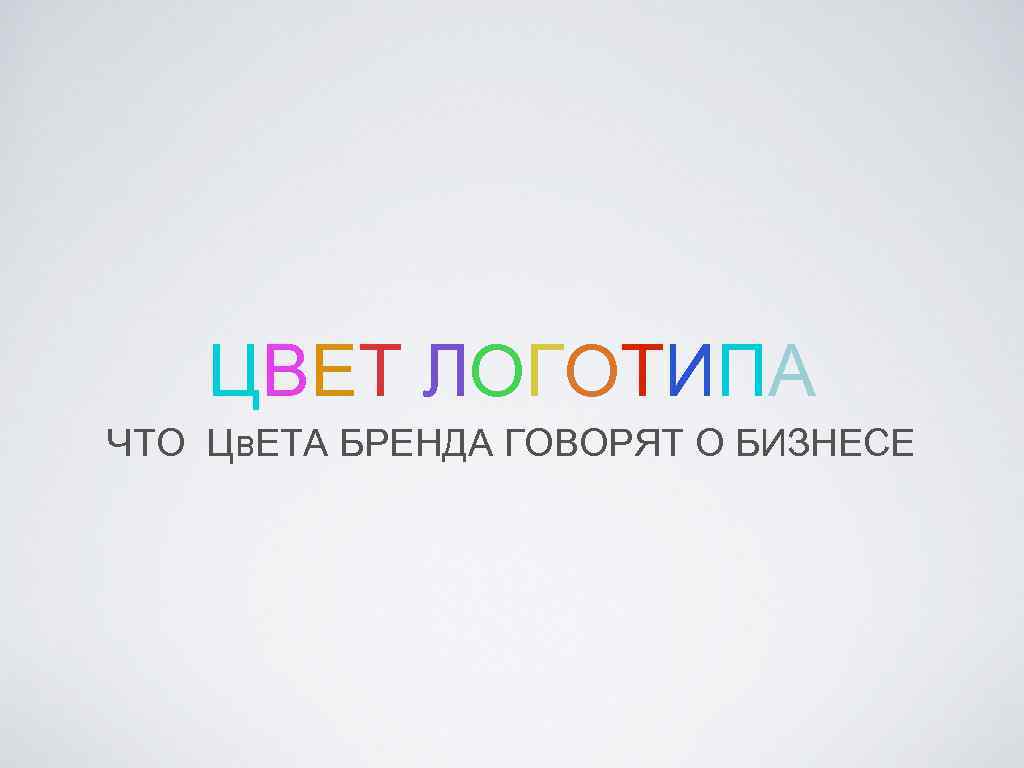 ЦВЕТ ЛОГОТИПА

ЧТО ЦвЕТА БРЕНДА ГОВОРЯТ О БИЗНЕСЕ